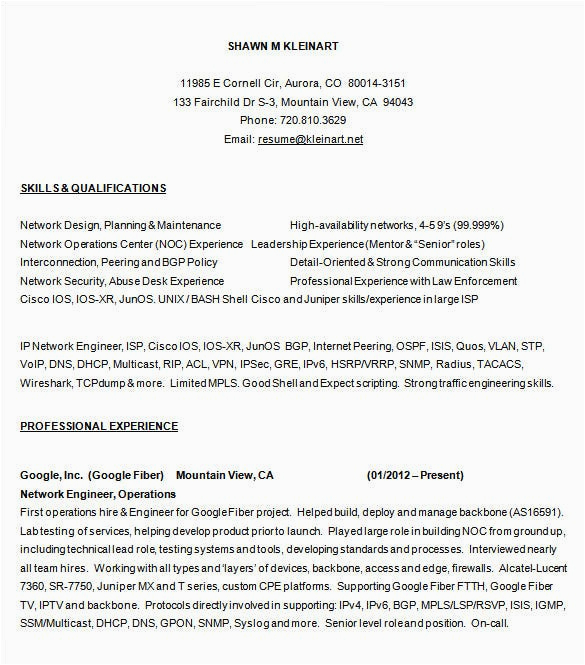 SHAWN M KLEINART

11985 E Cornell Cir, Aurora, CO 80014-3151
133 Fairchild Dr S-3, Mountain View, CA 94043
Phone: 720.810.3629
Email: resume@kleinart.net

SKILLS & QUALIFICATIONS

Network Design, Planning & Maintenance High-availability networks, 4-5 9's (99.999%)
Network Operations Center (NOC) Experience Leadership Experience (Mentor & "Senior" roles)
Interconnection, Peering and BGP Policy Detail-Oriented & Strong Communication Skills
Network Security, Abuse Desk Experience Professional Experience with Law Enforcement
Cisco IOS, IOS-XR, JunOS. UNIX / BASH Shell Cisco and Juniper skills/experience in large ISP

IP Network Engineer, ISP, Cisco IOS, IOS-XR, JunOS BGP, Internet Peering, OSPF, ISIS, Quos, VLAN, STP, VoIP, DNS, DHCP, Multicast, RIP, ACL, VPN, IPSec, GRE, IPv6, HSRP/VRRP, SNMP, Radius, TACACS, Wireshark, TCPdump & more. Limited MPLS. Good Shell and Expect scripting. Strong traffic engineering skills.

PROFESSIONAL EXPERIENCE

Google, Inc. (Google Fiber) Mountain View, CA (01/2012 – Present)
Network Engineer, Operations
First operations hire & Engineer for Google Fiber project. Helped build, deploy and manage backbone (AS16591). Lab testing of services, helping develop product prior to launch. Played large role in building NOC from ground up, including technical lead role, testing systems and tools, developing standards and processes. Interviewed nearly all team hires. Working with all types and 'layers' of devices, backbone, access and edge, firewalls. Alcatel-Lucent 7360, SR-7750, Juniper MX and T series, custom CPE platforms. Supporting Google Fiber FTTH, Google Fiber TV, IPTV and backbone. Protocols directly involved in supporting: IPv4, IPv6, BGP, MPLS/LSP/RSVP, ISIS, IGMP, SSM/Multicast, DHCP, DNS, GPON, SNMP, Syslog and more. Senior level role and position. On-call.